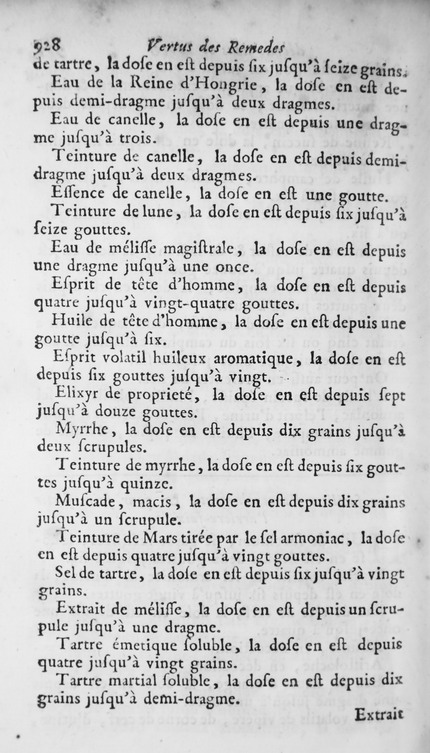 928 Vertus des Remedes

de tartre, la dose en est depuis six jusqu'à seize grains.

Eau de la Reine d'Hongrie, la dose en est depuis demi-dragme jusqu'à deux dragmes.

Eau de canelle, la dose en est depuis une dragme jusqu'à trois.

Teinture de canelle, la dose en est depuis demi-dragme jusqu'à deux dragmes.

Essence de canelle, la dose en est une goutte.

Teinture de lune, la dose en est depuis six jusqu'à seize gouttes.

Eau de mélisse magistrale, la dose en est depuis une dragme jusqu'à une once.

Esprit de tête d'homme, la dose en est depuis quatre jusqu'à vingt-quatre gouttes.

Huile de tête d'homme, la dose en est depuis une goutte jusqu'à six.

Esprit volatil huileux aromatique, la dose en est depuis six gouttes jusqu'à vingt.

Elixyr de proprieté, la dose en est depuis sept jusqu'à douze gouttes.

Myrrhe, la dose en est depuis dix grains jusqu'à deux scrupules.

Teinture de myrrhe, la dose en est depuis six gouttes jusqu'à quinze.

Muscade, macis, la dose en est depuis dix grains jusqu'à un scrupule.

Teinture de Mars tirée par le sel armoniac, la dose en est depuis quatre jusqu'à vingt gouttes.

Sel de tartre, la dose en est depuis six jusqu'à vingt grains.

Extrait de mélisse, la dose en est depuis un scrupule jusqu'à une dragme.

Tartre émetique soluble, la dose en est depuis quatre jusqu'à vingt grains.

Tartre martial soluble, la dose en est depuis dix grains jusqu'à demi-dragme.

Extrait